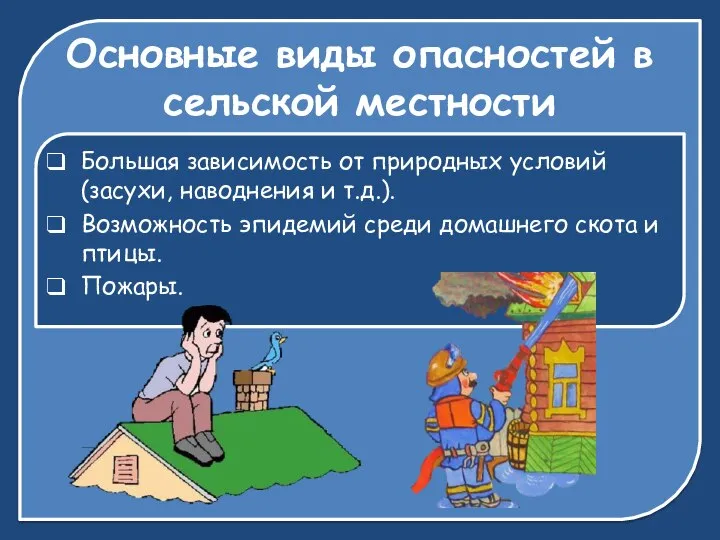 Основные виды опасностей в сельской местности

❑ Большая зависимость от природных условий (засухи, наводнения и т.д.).
❑ Возможность эпидемий среди домашнего скота и птицы.
❑ Пожары.